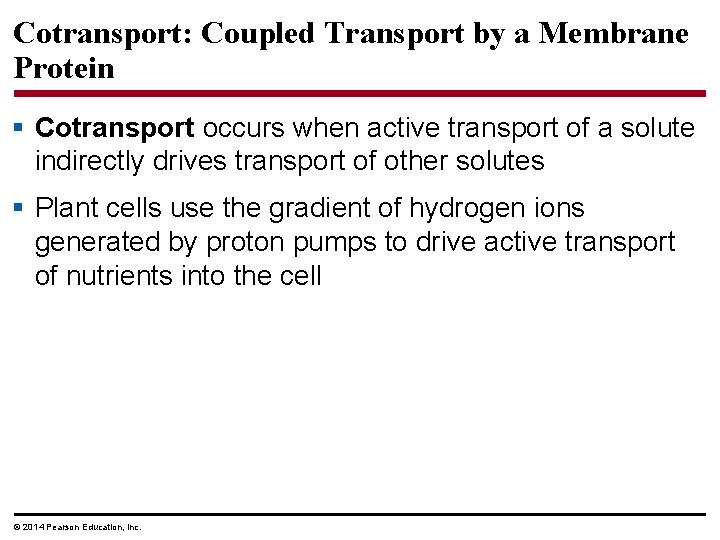 Cotransport: Coupled Transport by a Membrane Protein

▪ Cotransport occurs when active transport of a solute indirectly drives transport of other solutes

▪ Plant cells use the gradient of hydrogen ions generated by proton pumps to drive active transport of nutrients into the cell

© 2014 Pearson Education, Inc.